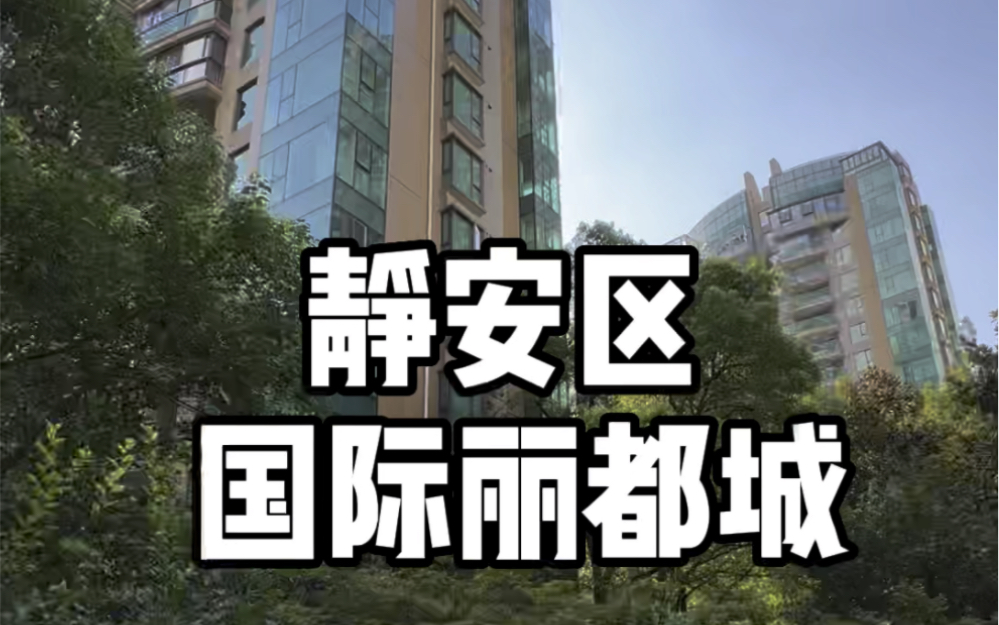 静安区
国际丽都城